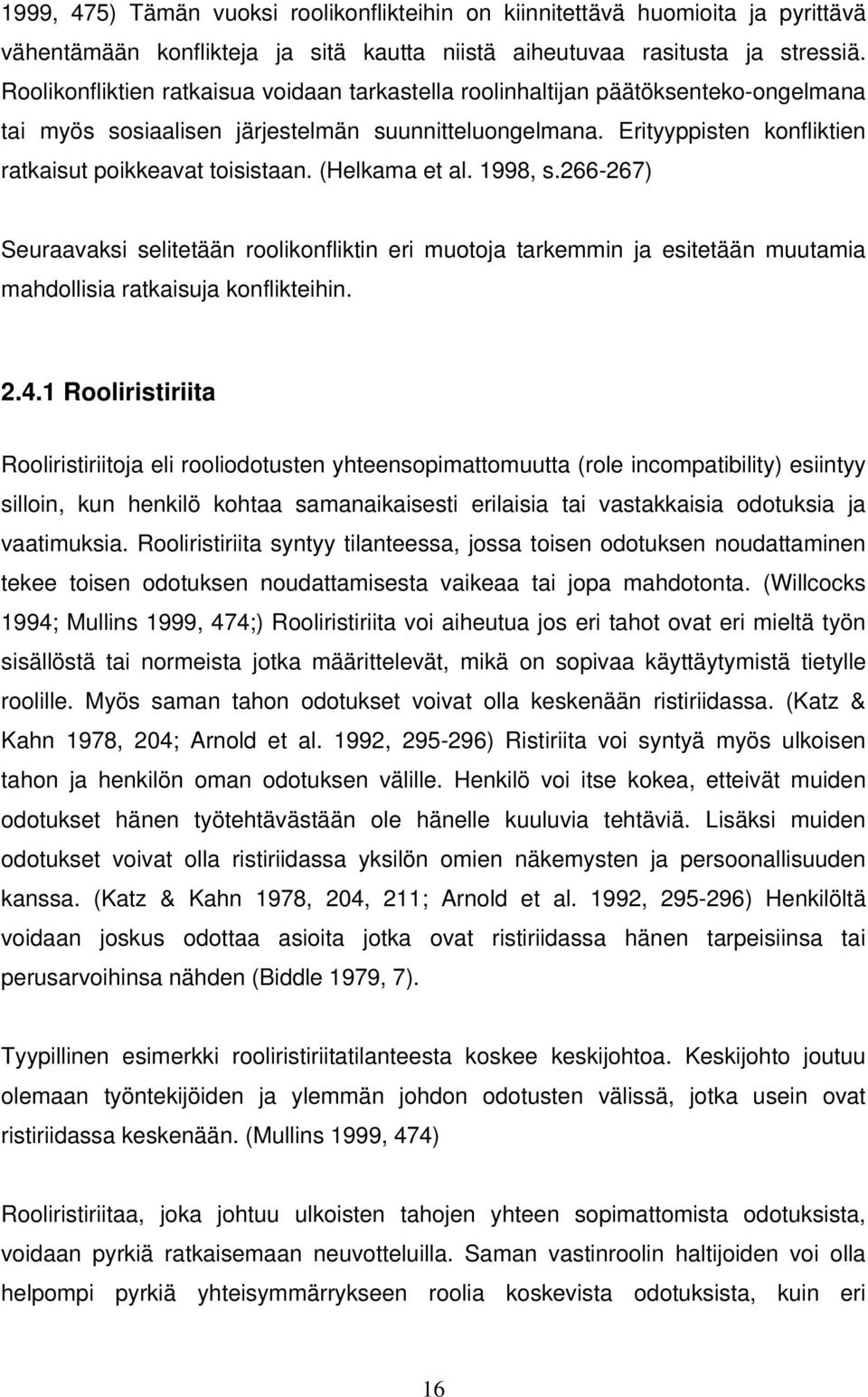 1999, 475) Tämän vuoksi roolikonflikteihin on kiinnitettävä huomioita ja pyrittävä vähentämään konflikteja ja sitä kautta niistä aiheutuvaa rasitusta ja stressiä. Roolikonfliktien ratkaisua voidaan tarkastella roolinhaltijan päätöksenteko-ongelmana tai myös sosiaalisen järjestelmän suunnitteluongelmana. Erityyppisten konfliktien ratkaisut poikkeavat toisistaan. (Helkama et al. 1998, s.266-267)

Seuraavaksi selitetään roolikonfliktin eri muotoja tarkemmin ja esitetään muutamia mahdollisia ratkaisuja konflikteihin.

2.4.1 Rooliristiriita

Rooliristiriitoja eli rooliodotusten yhteensopimattomuutta (role incompatibility) esiintyy silloin, kun henkilö kohtaa samanaikaisesti erilaisia tai vastakkaisia odotuksia ja vaatimuksia. Rooliristiriita syntyy tilanteessa, jossa toisen odotuksen noudattaminen tekee toisen odotuksen noudattamisesta vaikeaa tai jopa mahdotonta. (Willcocks 1994; Mullins 1999, 474;) Rooliristiriita voi aiheutua jos eri tahot ovat eri mieltä työn sisällöstä tai normeista jotka määrittelevät, mikä on sopivaa käyttäytymistä tietylle roolille. Myös saman tahon odotukset voivat olla keskenään ristiriidassa. (Katz & Kahn 1978, 204; Arnold et al. 1992, 295-296) Ristiriita voi syntyä myös ulkoisen tahon ja henkilön oman odotuksen välille. Henkilö voi itse kokea, etteivät muiden odotukset hänen työtehtävästään ole hänelle kuuluvia tehtäviä. Lisäksi muiden odotukset voivat olla ristiriidassa yksilön omien näkemysten ja persoonallisuuden kanssa. (Katz & Kahn 1978, 204, 211; Arnold et al. 1992, 295-296) Henkilöltä voidaan joskus odottaa asioita jotka ovat ristiriidassa hänen tarpeisiinsa tai perusarvoihinsa nähden (Biddle 1979, 7).

Tyypillinen esimerkki rooliristiriitatilanteesta koskee keskijohtoa. Keskijohto joutuu olemaan työntekijöiden ja ylemmän johdon odotusten välissä, jotka usein ovat ristiriidassa keskenään. (Mullins 1999, 474)

Rooliristiriitaa, joka johtuu ulkoisten tahojen yhteen sopimattomista odotuksista, voidaan pyrkiä ratkaisemaan neuvotteluilla. Saman vastinroolin haltijoiden voi olla helpompi pyrkiä yhteisymmärrykseen roolia koskevista odotuksista, kuin eri

16